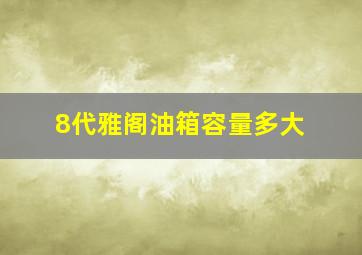 8代雅阁油箱容量多大